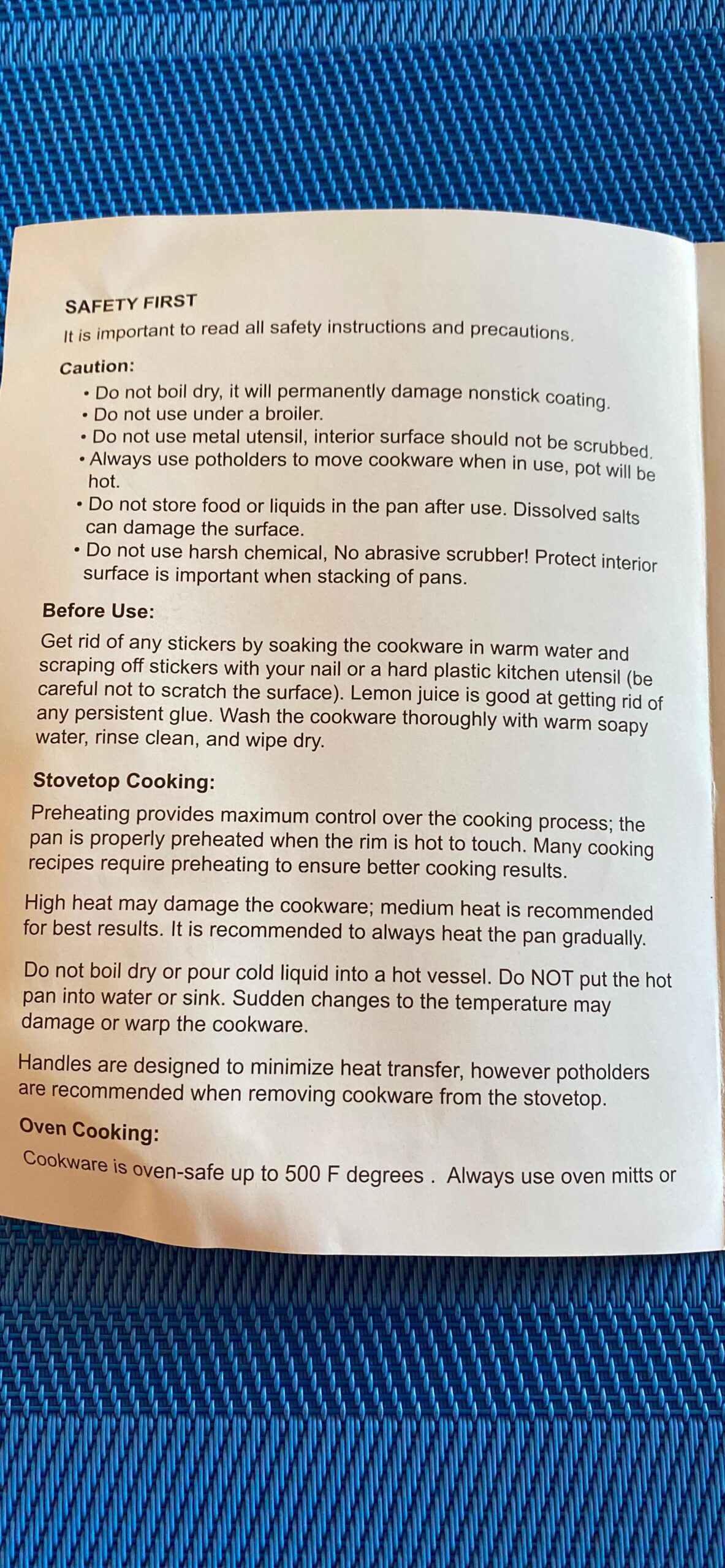 SAFETY FIRST

It is important to read all safety instructions and precautions.

Caution:

• Do not boil dry, it will permanently damage nonstick coating.
• Do not use under a broiler.
• Do not use metal utensil, interior surface should not be scrubbed.
• Always use potholders to move cookware when in use, pot will be hot.
• Do not store food or liquids in the pan after use. Dissolved salts can damage the surface.
• Do not use harsh chemical, No abrasive scrubber! Protect interior surface is important when stacking of pans.

Before Use:

Get rid of any stickers by soaking the cookware in warm water and scraping off stickers with your nail or a hard plastic kitchen utensil (be careful not to scratch the surface). Lemon juice is good at getting rid of any persistent glue. Wash the cookware thoroughly with warm soapy water, rinse clean, and wipe dry.

Stovetop Cooking:

Preheating provides maximum control over the cooking process; the pan is properly preheated when the rim is hot to touch. Many cooking recipes require preheating to ensure better cooking results.

High heat may damage the cookware; medium heat is recommended for best results. It is recommended to always heat the pan gradually.

Do not boil dry or pour cold liquid into a hot vessel. Do NOT put the hot pan into water or sink. Sudden changes to the temperature may damage or warp the cookware.

Handles are designed to minimize heat transfer, however potholders are recommended when removing cookware from the stovetop.

Oven Cooking:

Cookware is oven-safe up to 500 F degrees . Always use oven mitts or